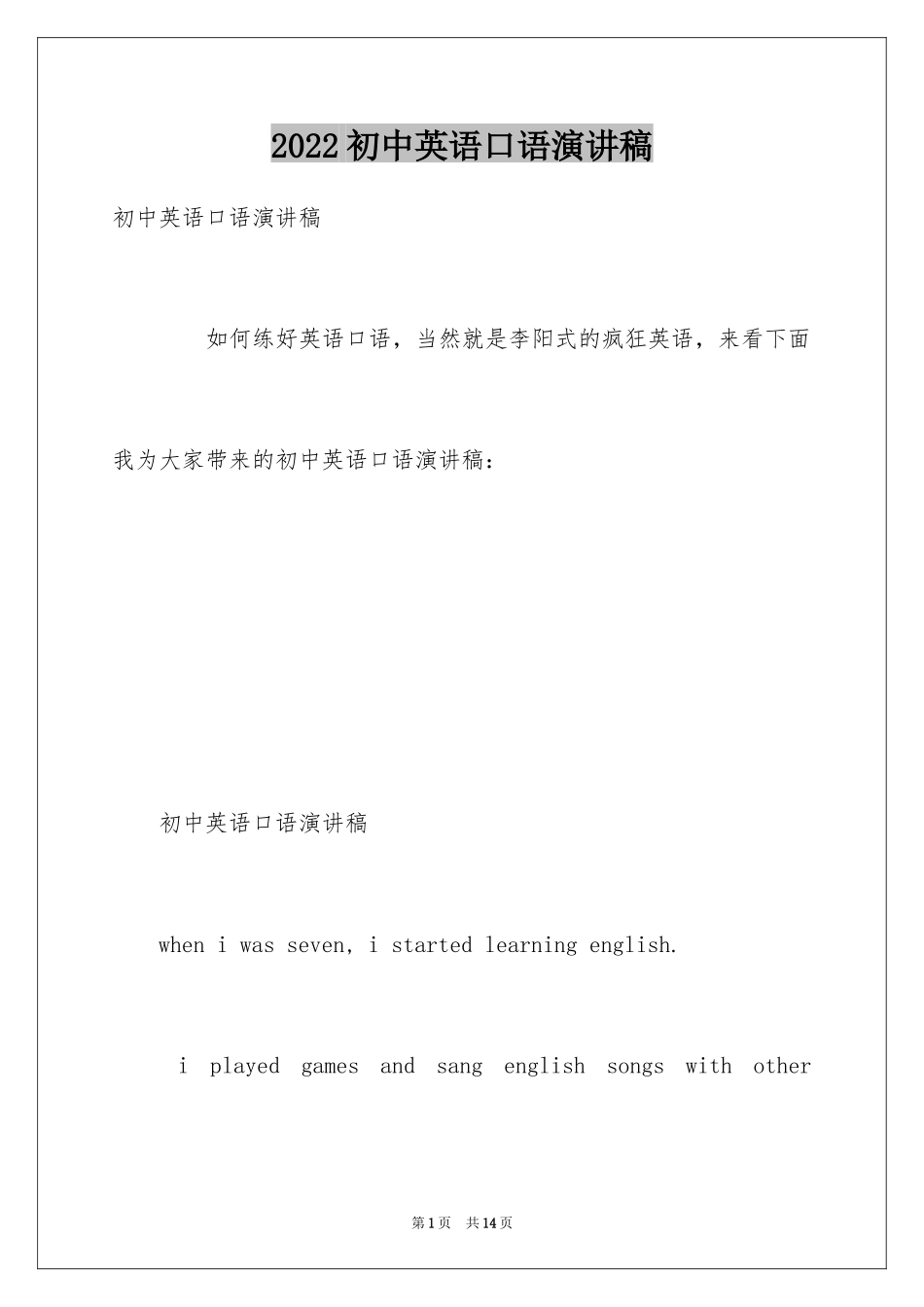 2022初中英语口语演讲稿

初中英语口语演讲稿

如何练好英语口语，当然就是李阳式的疯狂英语，来看下面我为大家带来的初中英语口语演讲稿：

初中英语口语演讲稿

when i was seven, i started learning english.

i played games and sang english songs with other

第1页 共14页